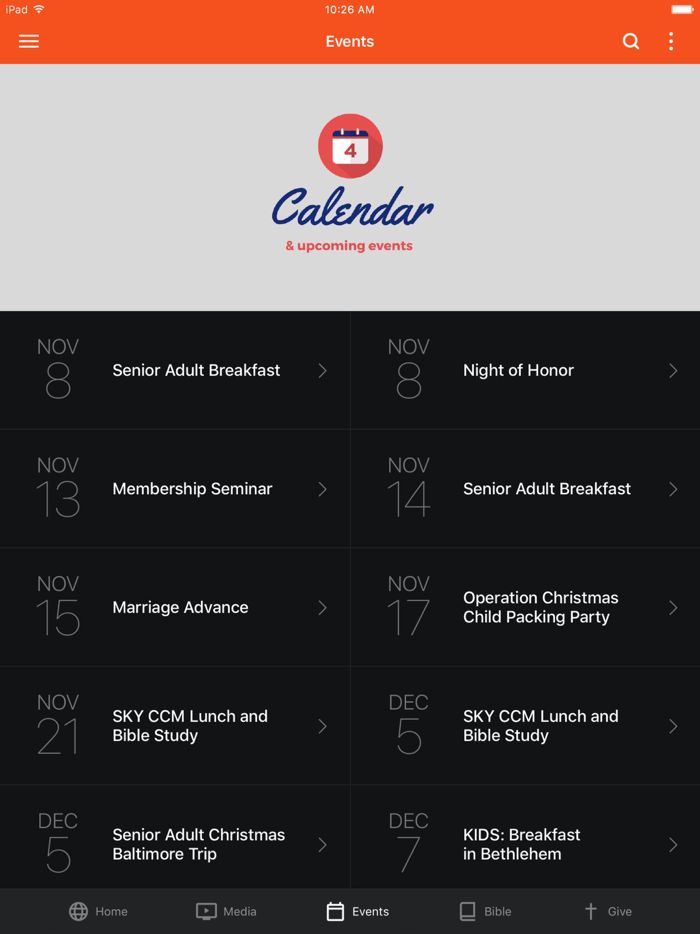 iPad 10:26 AM

Events

4

Calendar

& upcoming events

NOV 8 Senior Adult Breakfast

NOV 8 Night of Honor

NOV 13 Membership Seminar

NOV 14 Senior Adult Breakfast

NOV 15 Marriage Advance

NOV 17 Operation Christmas Child Packing Party

NOV 21 SKY CCM Lunch and Bible Study

DEC 5 SKY CCM Lunch and Bible Study

DEC 5 Senior Adult Christmas Baltimore Trip

DEC 7 KIDS: Breakfast in Bethlehem

Home Media Events Bible Give